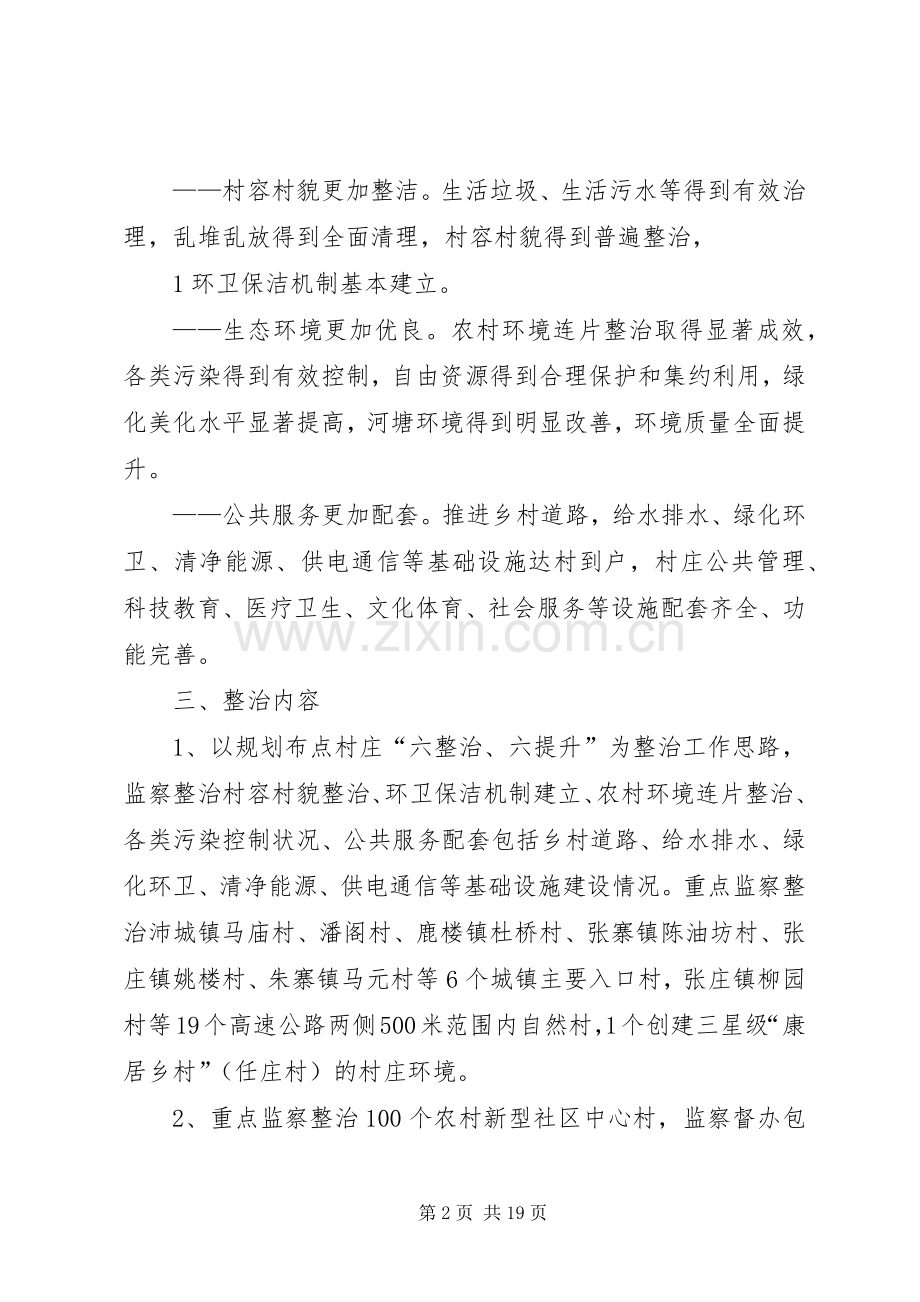 ——村容村貌更加整洁。生活垃圾、生活污水等得到有效治理，乱堆乱放得到全面清理，村容村貌得到普遍整治，

1环卫保洁机制基本建立。

——生态环境更加优良。农村环境连片整治取得显著成效，各类污染得到有效控制，自由资源得到合理保护和集约利用，绿化美化水平显著提高，河塘环境得到明显改善，环境质量全面提升。

——公共服务更加配套。推进乡村道路，给水排水、绿化环卫、清净能源、供电通信等基础设施达村到户，村庄公共管理、科技教育、医疗卫生、文化体育、社会服务等设施配套齐全、功能完善。

三、整治内容

1、以规划布点村庄“六整治、六提升”为整治工作思路，监察整治村容村貌整治、环卫保洁机制建立、农村环境连片整治、各类污染控制状况、公共服务配套包括乡村道路、给水排水、绿化环卫、清净能源、供电通信等基础设施建设情况。重点监察整治沛城镇马庙村、潘阁村、鹿楼镇杜桥村、张寨镇陈油坊村、张庄镇姚楼村、朱寨镇马元村等6个城镇主要入口村，张庄镇柳园村等19个高速公路两侧500米范围内自然村，1个创建三星级“康居乡村”（任庄村）的村庄环境。

2、重点监察整治100个农村新型社区中心村，监察督办包

第2页 共19页

www.zixin.com.cn